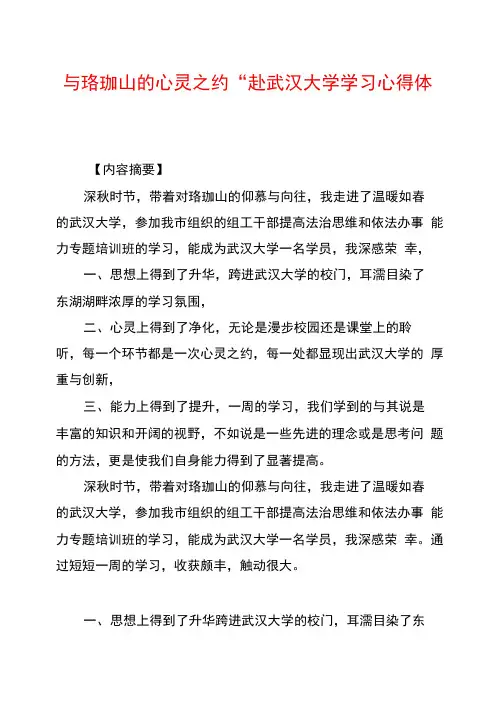 与珞珈山的心灵之约“赴武汉大学学习心得体

【内容摘要】

深秋时节，带着对珞珈山的仰慕与向往，我走进了温暖如春的武汉大学，参加我市组织的组工干部提高法治思维和依法办事 能力专题培训班的学习，能成为武汉大学一名学员，我深感荣 幸，

一、思想上得到了升华，跨进武汉大学的校门，耳濡目染了东湖湖畔浓厚的学习氛围，

二、心灵上得到了净化，无论是漫步校园还是课堂上的聆听，每一个环节都是一次心灵之约，每一处都显现出武汉大学的 厚重与创新，

三、能力上得到了提升，一周的学习，我们学到的与其说是丰富的知识和开阔的视野，不如说是一些先进的理念或是思考问 题的方法，更是使我们自身能力得到了显著提高。

深秋时节，带着对珞珈山的仰慕与向往，我走进了温暖如春的武汉大学，参加我市组织的组工干部提高法治思维和依法办事 能力专题培训班的学习，能成为武汉大学一名学员，我深感荣 幸。通过短短一周的学习，收获颇丰，触动很大。

一、思想上得到了升华跨进武汉大学的校门，耳濡目染了东